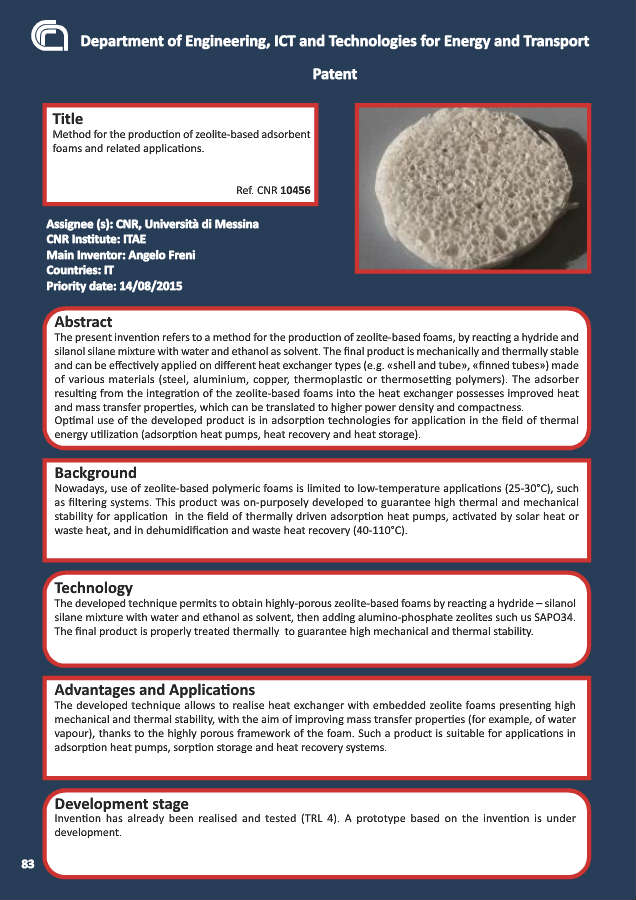 Department of Engineering, ICT and Technologies for Energy and Transport

Patent

Title
Method for the production of zeolite-based adsorbent foams and related applications.

Ref. CNR 10456

Assignee (s): CNR, Università di Messina
CNR Institute: ITAE
Main Inventor: Angelo Freni
Countries: IT
Priority date: 14/08/2015

Abstract
The present invention refers to a method for the production of zeolite-based foams, by reacting a hydride and silanol silane mixture with water and ethanol as solvent. The final product is mechanically and thermally stable and can be effectively applied on different heat exchanger types (e.g. «shell and tube», «finned tubes») made of various materials (steel, aluminium, copper, thermoplastic or thermosetting polymers). The adsorber resulting from the integration of the zeolite-based foams into the heat exchanger possesses improved heat and mass transfer properties, which can be translated to higher power density and compactness.
Optimal use of the developed product is in adsorption technologies for application in the field of thermal energy utilization (adsorption heat pumps, heat recovery and heat storage).

Background
Nowadays, use of zeolite-based polymeric foams is limited to low-temperature applications (25-30°C), such as filtering systems. This product was on-purposely developed to guarantee high thermal and mechanical stability for application in the field of thermally driven adsorption heat pumps, activated by solar heat or waste heat, and in dehumidification and waste heat recovery (40-110°C).

Technology
The developed technique permits to obtain highly-porous zeolite-based foams by reacting a hydride – silanol silane mixture with water and ethanol as solvent, then adding alumino-phosphate zeolites such us SAPO34. The final product is properly treated thermally to guarantee high mechanical and thermal stability.

Advantages and Applications
The developed technique allows to realise heat exchanger with embedded zeolite foams presenting high mechanical and thermal stability, with the aim of improving mass transfer properties (for example, of water vapour), thanks to the highly porous framework of the foam. Such a product is suitable for applications in adsorption heat pumps, sorption storage and heat recovery systems.

Development stage
Invention has already been realised and tested (TRL 4). A prototype based on the invention is under development.

83